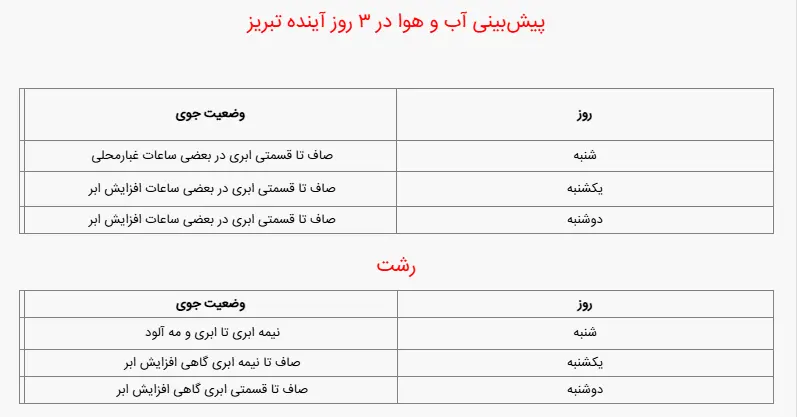 پیش‌بینی آب و هوا در ۳ روز آینده تبریز

| روز | وضعیت جوی |
|---|---|
| شنبه | صاف تا قسمتی ابری در بعضی ساعات غبارمحلی |
| یکشنبه | صاف تا قسمتی ابری در بعضی ساعات افزایش ابر |
| دوشنبه | صاف تا قسمتی ابری در بعضی ساعات افزایش ابر |

رشت

| روز | وضعیت جوی |
|---|---|
| شنبه | نیمه ابری تا ابری و مه آلود |
| یکشنبه | صاف تا نیمه ابری گاهی افزایش ابر |
| دوشنبه | صاف تا قسمتی ابری گاهی افزایش ابر |